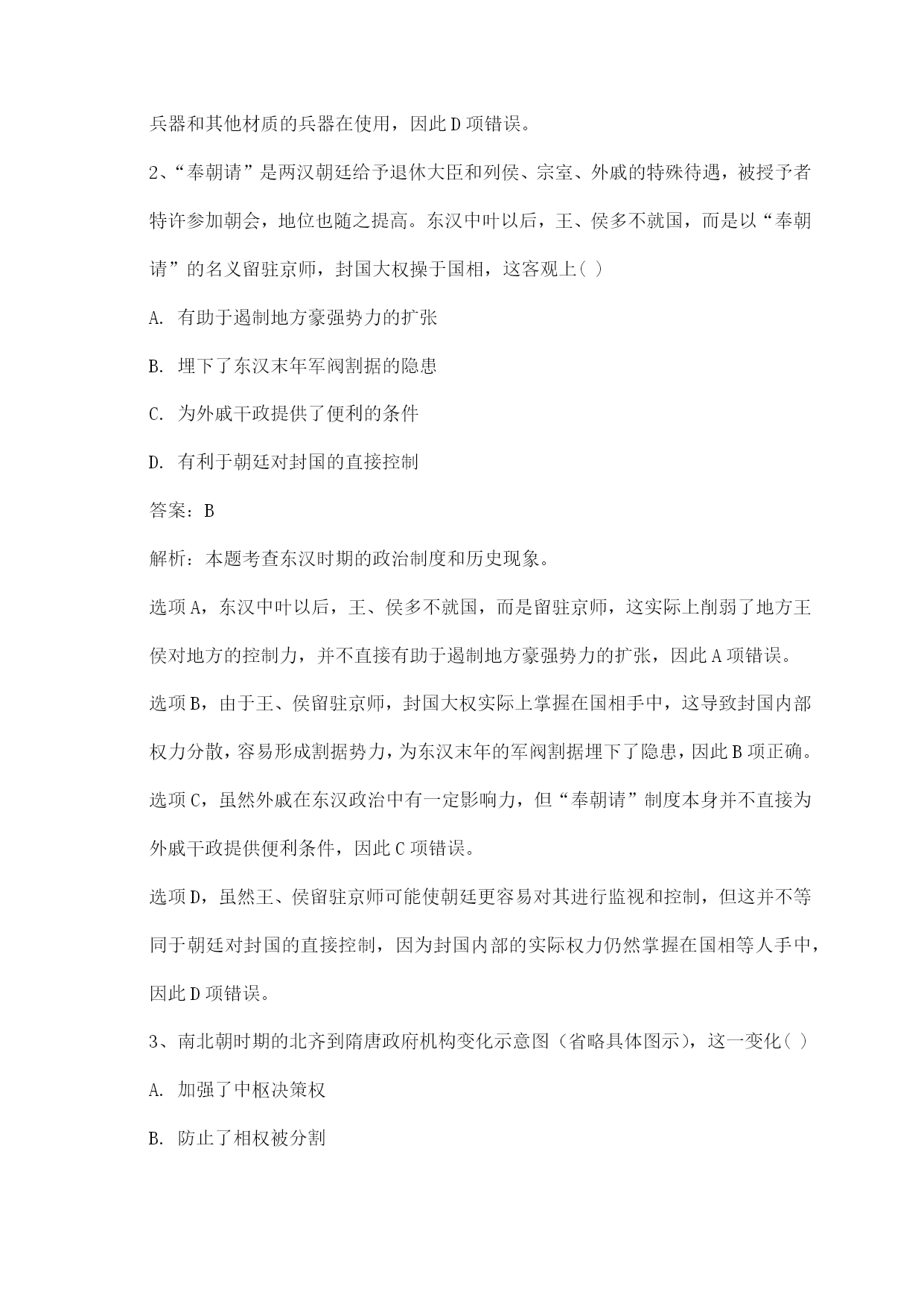 兵器和其他材质的兵器在使用，因此D项错误。

2、“奉朝请”是两汉朝廷给予退休大臣和列侯、宗室、外戚的特殊待遇，被授予者特许参加朝会，地位也随之提高。东汉中叶以后，王、侯多不就国，而是以“奉朝请”的名义留驻京师，封国大权操于国相，这客观上( )

A. 有助于遏制地方豪强势力的扩张

B. 埋下了东汉末年军阀割据的隐患

C. 为外戚干政提供了便利的条件

D. 有利于朝廷对封国的直接控制

答案：B

解析：本题考查东汉时期的政治制度和历史现象。

选项A，东汉中叶以后，王、侯多不就国，而是留驻京师，这实际上削弱了地方王侯对地方的控制力，并不直接有助于遏制地方豪强势力的扩张，因此A项错误。

选项B，由于王、侯留驻京师，封国大权实际上掌握在国相手中，这导致封国内部权力分散，容易形成割据势力，为东汉末年的军阀割据埋下了隐患，因此B项正确。

选项C，虽然外戚在东汉政治中有一定影响力，但“奉朝请”制度本身并不直接为外戚干政提供便利条件，因此C项错误。

选项D，虽然王、侯留驻京师可能使朝廷更容易对其进行监视和控制，但这并不等同于朝廷对封国的直接控制，因为封国内部的实际权力仍然掌握在国相等人手中，因此D项错误。

3、南北朝时期的北齐到隋唐政府机构变化示意图（省略具体图示），这一变化( )

A. 加强了中枢决策权

B. 防止了相权被分割